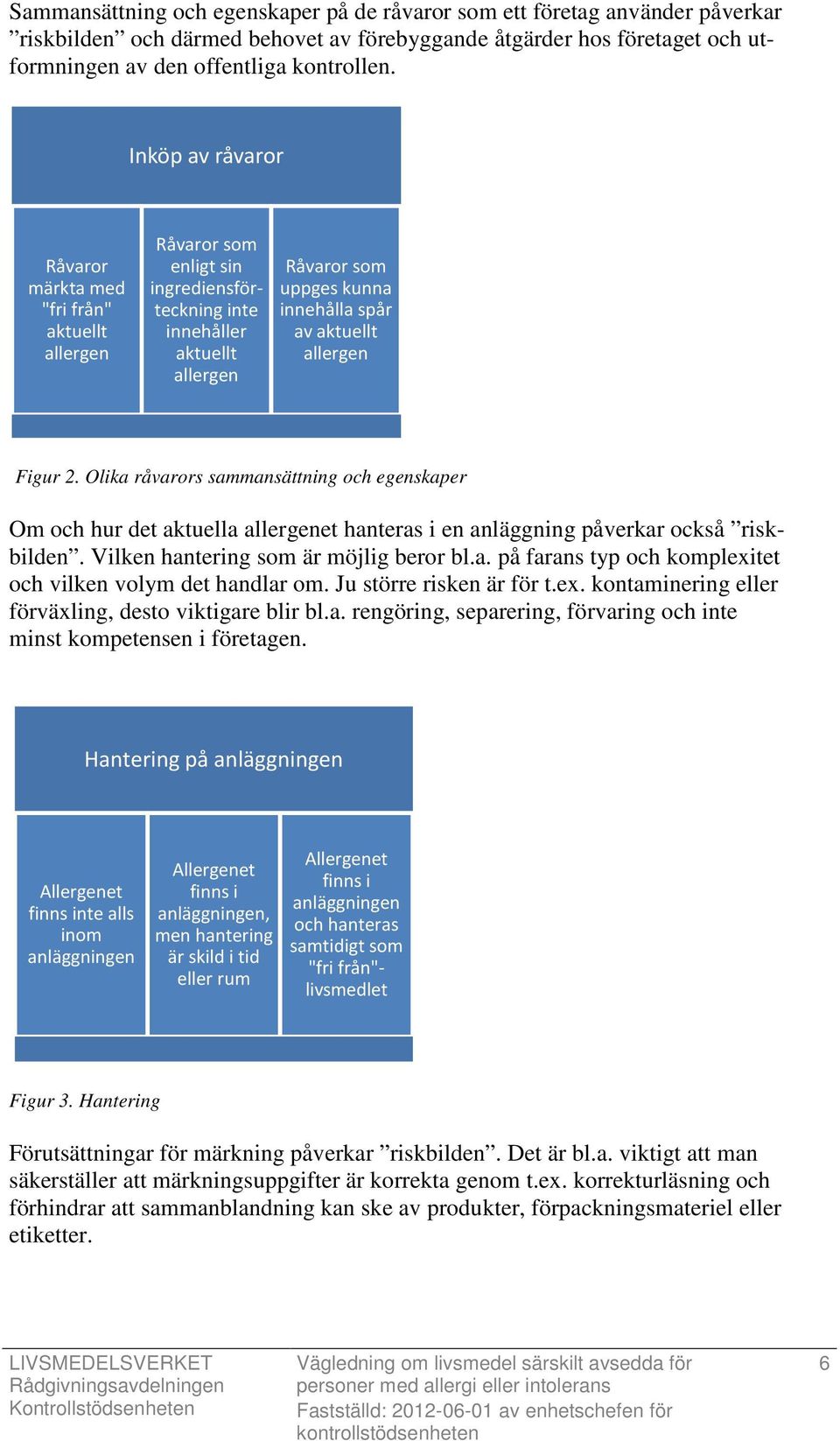 Sammansättning och egenskaper på de råvaror som ett företag använder påverkar ”riskbilden” och därmed behovet av förebyggande åtgärder hos företaget och utformningen av den offentliga kontrollen.

Inköp av råvaror

Råvaror märkta med "fri från" aktuellt allergen

Råvaror som enligt sin ingrediensförteckning inte innehåller aktuellt allergen

Råvaror som uppges kunna innehålla spår av aktuellt allergen

Figur 2. Olika råvarors sammansättning och egenskaper

Om och hur det aktuella allergenet hanteras i en anläggning påverkar också ”riskbilden”. Vilken hantering som är möjlig beror bl.a. på farans typ och komplexitet och vilken volym det handlar om. Ju större risken är för t.ex. kontaminering eller förväxling, desto viktigare blir bl.a. rengöring, separering, förvaring och inte minst kompetensen i företagen.

Hantering på anläggningen

Allergenet finns inte alls inom anläggningen

Allergenet finns i anläggningen, men hantering är skild i tid eller rum

Allergenet finns i anläggningen och hanteras samtidigt som "fri från"-livsmedlet

Figur 3. Hantering

Förutsättningar för märkning påverkar ”riskbilden”. Det är bl.a. viktigt att man säkerställer att märkningsuppgifter är korrekta genom t.ex. korrekturläsning och förhindrar att sammanblandning kan ske av produkter, förpackningsmateriel eller etiketter.

LIVSMEDELSVERKET
Rådgivningsavdelningen
Kontrollstödsenheten

Vägledning om livsmedel särskilt avsedda för personer med allergi eller intolerans
Fastställd: 2012-06-01 av enhetschefen för kontrollstödsenheten

6